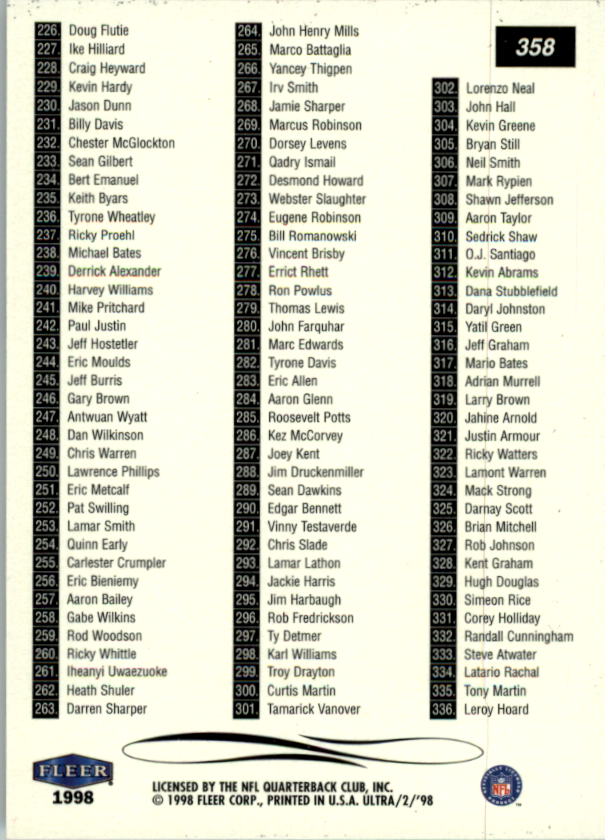 226. Doug Flutie
227. Ike Hilliard
228. Craig Heyward
229. Kevin Hardy
230. Jason Dunn
231. Billy Davis
232. Chester McGlockton
233. Sean Gilbert
234. Bert Emanuel
235. Keith Byars
236. Tyrone Wheatley
237. Ricky Proehl
238. Michael Bates
239. Derrick Alexander
240. Harvey Williams
241. Mike Pritchard
242. Paul Justin
243. Jeff Hostetler
244. Eric Moulds
245. Jeff Burris
246. Gary Brown
247. Antwuan Wyatt
248. Dan Wilkinson
249. Chris Warren
250. Lawrence Phillips
251. Eric Metcalf
252. Pat Swilling
253. Lamar Smith
254. Quinn Early
255. Carlester Crumpler
256. Eric Bieniemy
257. Aaron Bailey
258. Gabe Wilkins
259. Rod Woodson
260. Ricky Whittle
261. Iheanyi Uwaezuoke
262. Heath Shuler
263. Darren Sharper

264. John Henry Mills
265. Marco Battaglia
266. Yancey Thigpen
267. Irv Smith
268. Jamie Sharper
269. Marcus Robinson
270. Dorsey Levens
271. Qadry Ismail
272. Desmond Howard
273. Webster Slaughter
274. Eugene Robinson
275. Bill Romanowski
276. Vincent Brisby
277. Errict Rhett
278. Ron Powlus
279. Thomas Lewis
280. John Farquhar
281. Marc Edwards
282. Tyrone Davis
283. Eric Allen
284. Aaron Glenn
285. Roosevelt Potts
286. Kez McCorvey
287. Joey Kent
288. Jim Druckenmiller
289. Sean Dawkins
290. Edgar Bennett
291. Vinny Testaverde
292. Chris Slade
293. Lamar Lathon
294. Jackie Harris
295. Jim Harbaugh
296. Rob Fredrickson
297. Ty Detmer
298. Karl Williams
299. Troy Drayton
300. Curtis Martin
301. Tamarick Vanover

358

302. Lorenzo Neal
303. John Hall
304. Kevin Greene
305. Bryan Still
306. Neil Smith
307. Mark Rypien
308. Shawn Jefferson
309. Aaron Taylor
310. Sedrick Shaw
311. O.J. Santiago
312. Kevin Abrams
313. Dana Stubblefield
314. Daryl Johnston
315. Yatil Green
316. Jeff Graham
317. Mario Bates
318. Adrian Murrell
319. Larry Brown
320. Jahine Arnold
321. Justin Armour
322. Ricky Watters
323. Lamont Warren
324. Mack Strong
325. Darnay Scott
326. Brian Mitchell
327. Rob Johnson
328. Kent Graham
329. Hugh Douglas
330. Simeon Rice
331. Corey Holliday
332. Randall Cunningham
333. Steve Atwater
334. Latario Rachal
335. Tony Martin
336. Leroy Hoard

FLEER
1998

LICENSED BY THE NFL QUARTERBACK CLUB, INC.
© 1998 FLEER CORP., PRINTED IN U.S.A. ULTRA/2/'98

NFL